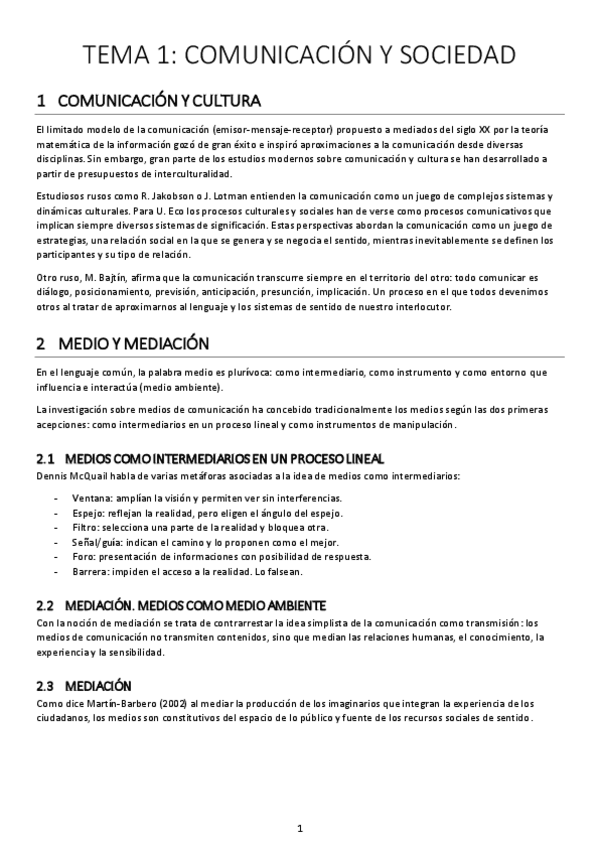 TEMA 1: COMUNICACIÓN Y SOCIEDAD

1 COMUNICACIÓN Y CULTURA

El limitado modelo de la comunicación (emisor-mensaje-receptor) propuesto a mediados del siglo XX por la teoría matemática de la información gozó de gran éxito e inspiró aproximaciones a la comunicación desde diversas disciplinas. Sin embargo, gran parte de los estudios modernos sobre comunicación y cultura se han desarrollado a partir de presupuestos de interculturalidad.

Estudiosos rusos como R. Jakobson o J. Lotman entienden la comunicación como un juego de complejos sistemas y dinámicas culturales. Para U. Eco los procesos culturales y sociales han de verse como procesos comunicativos que implican siempre diversos sistemas de significación. Estas perspectivas abordan la comunicación como un juego de estrategias, una relación social en la que se genera y se negocia el sentido, mientras inevitablemente se definen los participantes y su tipo de relación.

Otro ruso, M. Bajtín, afirma que la comunicación transcurre siempre en el territorio del otro: todo comunicar es diálogo, posicionamiento, previsión, anticipación, presunción, implicación. Un proceso en el que todos devenimos otros al tratar de aproximarnos al lenguaje y los sistemas de sentido de nuestro interlocutor.

2 MEDIO Y MEDIACIÓN

En el lenguaje común, la palabra medio es plurívoca: como intermediario, como instrumento y como entorno que influencia e interactúa (medio ambiente).

La investigación sobre medios de comunicación ha concebido tradicionalmente los medios según las dos primeras acepciones: como intermediarios en un proceso lineal y como instrumentos de manipulación.

2.1 MEDIOS COMO INTERMEDIARIOS EN UN PROCESO LINEAL

Dennis McQuail habla de varias metáforas asociadas a la idea de medios como intermediarios:

- Ventana: amplían la visión y permiten ver sin interferencias.
- Espejo: reflejan la realidad, pero eligen el ángulo del espejo.
- Filtro: selecciona una parte de la realidad y bloquea otra.
- Señal/guía: indican el camino y lo proponen como el mejor.
- Foro: presentación de informaciones con posibilidad de respuesta.
- Barrera: impiden el acceso a la realidad. Lo falsean.

2.2 MEDIACIÓN. MEDIOS COMO MEDIO AMBIENTE

Con la noción de mediación se trata de contrarrestar la idea simplista de la comunicación como transmisión: los medios de comunicación no transmiten contenidos, sino que median las relaciones humanas, el conocimiento, la experiencia y la sensibilidad.

2.3 MEDIACIÓN

Como dice Martín-Barbero (2002) al mediar la producción de los imaginarios que integran la experiencia de los ciudadanos, los medios son constitutivos del espacio de lo público y fuente de los recursos sociales de sentido.

1